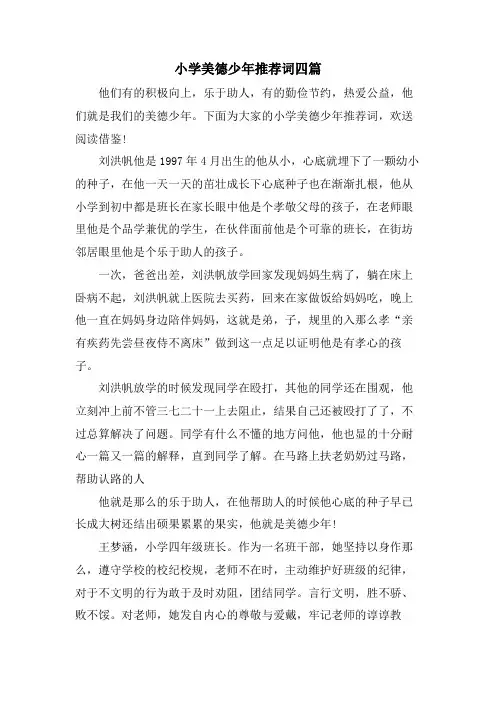 小学美德少年推荐词四篇

他们有的积极向上，乐于助人，有的勤俭节约，热爱公益，他们就是我们的美德少年。下面为大家的小学美德少年推荐词，欢送阅读借鉴!

刘洪帆他是1997年4月出生的他从小，心底就埋下了一颗幼小的种子，在他一天一天的茁壮成长下心底种子也在渐渐扎根，他从小学到初中都是班长在家长眼中他是个孝敬父母的孩子，在老师眼里他是个品学兼优的学生，在伙伴面前他是个可靠的班长，在街坊邻居眼里他是个乐于助人的孩子。

一次，爸爸出差，刘洪帆放学回家发现妈妈生病了，躺在床上卧病不起，刘洪帆就上医院去买药，回来在家做饭给妈妈吃，晚上他一直在妈妈身边陪伴妈妈，这就是弟，子，规里的入那么孝“亲有疾药先尝昼夜侍不离床”做到这一点足以证明他是有孝心的孩子。

刘洪帆放学的时候发现同学在殴打，其他的同学还在围观，他立刻冲上前不管三七二十一上去阻止，结果自己还被殴打了了，不过总算解决了问题。同学有什么不懂的地方问他，他也显的十分耐心一篇又一篇的解释，直到同学了解。在马路上扶老奶奶过马路，帮助认路的人

他就是那么的乐于助人，在他帮助人的时候他心底的种子早已长成大树还结出硕果累累的果实，他就是美德少年!

王梦涵，小学四年级班长。作为一名班干部，她坚持以身作那么，遵守学校的校纪校规，老师不在时，主动维护好班级的纪律，对于不文明的行为敢于及时劝阻，团结同学。言行文明，胜不骄、败不馁。对老师，她发自内心的尊敬与爱戴，牢记老师的谆谆教